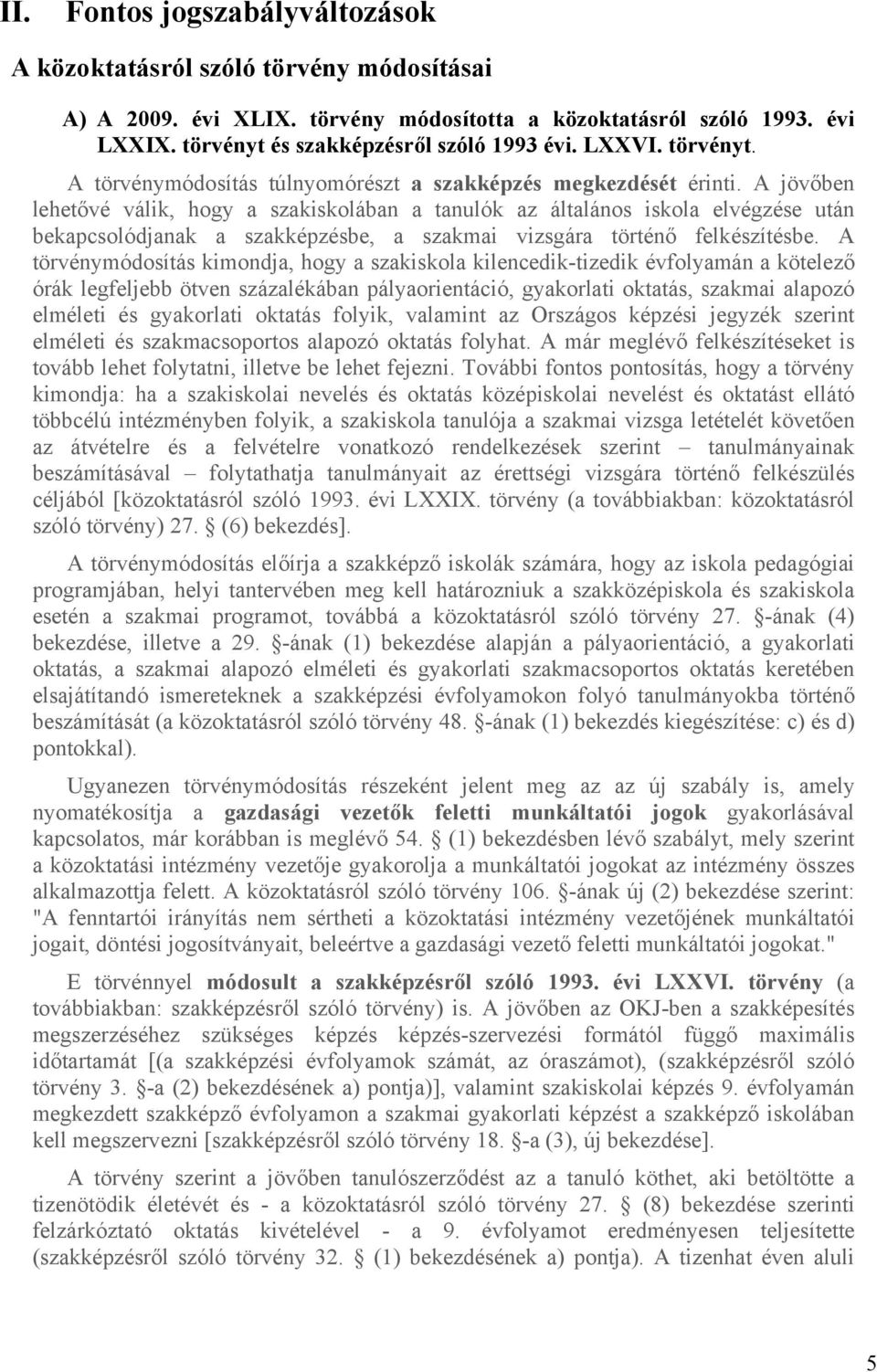 II. Fontos jogszabályváltozások

A közoktatásról szóló törvény módosításai

A) A 2009. évi XLIX. törvény módosította a közoktatásról szóló 1993. évi LXXIX. törvényt és szakképzésről szóló 1993 évi. LXXVI. törvényt.

A törvénymódosítás túlnyomórészt a szakképzés megkezdését érinti. A jövőben lehetővé válik, hogy a szakiskolában a tanulók az általános iskola elvégzése után bekapcsolódjanak a szakképzésbe, a szakmai vizsgára történő felkészítésbe. A törvénymódosítás kimondja, hogy a szakiskola kilencedik-tizedik évfolyamán a kötelező órák legfeljebb ötven százalékában pályaorientáció, gyakorlati oktatás, szakmai alapozó elméleti és gyakorlati oktatás folyik, valamint az Országos képzési jegyzék szerint elméleti és szakmacsoportos alapozó oktatás folyhat. A már meglévő felkészítéseket is tovább lehet folytatni, illetve be lehet fejezni. További fontos pontosítás, hogy a törvény kimondja: ha a szakiskolai nevelés és oktatás középiskolai nevelést és oktatást ellátó többcélú intézményben folyik, a szakiskola tanulója a szakmai vizsga letételét követően az átvételre és a felvételre vonatkozó rendelkezések szerint – tanulmányainak beszámításával – folytathatja tanulmányait az érettségi vizsgára történő felkészülés céljából [közoktatásról szóló 1993. évi LXXIX. törvény (a továbbiakban: közoktatásról szóló törvény) 27. § (6) bekezdés].

A törvénymódosítás előírja a szakképző iskolák számára, hogy az iskola pedagógiai programjában, helyi tantervében meg kell határozniuk a szakközépiskola és szakiskola esetén a szakmai programot, továbbá a közoktatásról szóló törvény 27. §-ának (4) bekezdése, illetve a 29. §-ának (1) bekezdése alapján a pályaorientáció, a gyakorlati oktatás, a szakmai alapozó elméleti és gyakorlati szakmacsoportos oktatás keretében elsajátítandó ismereteknek a szakképzési évfolyamokon folyó tanulmányokba történő beszámítását (a közoktatásról szóló törvény 48. §-ának (1) bekezdés kiegészítése: c) és d) pontokkal).

Ugyanezen törvénymódosítás részeként jelent meg az az új szabály is, amely nyomatékosítja a gazdasági vezetők feletti munkáltatói jogok gyakorlásával kapcsolatos, már korábban is meglévő 54. § (1) bekezdésben lévő szabályt, mely szerint a közoktatási intézmény vezetője gyakorolja a munkáltatói jogokat az intézmény összes alkalmazottja felett. A közoktatásról szóló törvény 106. §-ának új (2) bekezdése szerint: "A fenntartói irányítás nem sértheti a közoktatási intézmény vezetőjének munkáltatói jogait, döntési jogosítványait, beleértve a gazdasági vezető feletti munkáltatói jogokat."

E törvénnyel módosult a szakképzésről szóló 1993. évi LXXVI. törvény (a továbbiakban: szakképzésről szóló törvény) is. A jövőben az OKJ-ben a szakképesítés megszerzéséhez szükséges képzés képzés-szervezési formától függő maximális időtartamát [(a szakképzési évfolyamok számát, az óraszámot), (szakképzésről szóló törvény 3. §-a (2) bekezdésének a) pontja)], valamint szakiskolai képzés 9. évfolyamán megkezdett szakképző évfolyamon a szakmai gyakorlati képzést a szakképző iskolában kell megszervezni [szakképzésről szóló törvény 18. §-a (3), új bekezdése].

A törvény szerint a jövőben tanulószerződést az a tanuló köthet, aki betöltötte a tizenötödik életévét és - a közoktatásról szóló törvény 27. § (8) bekezdése szerinti felzárkóztató oktatás kivételével - a 9. évfolyamot eredményesen teljesítette (szakképzésről szóló törvény 32. § (1) bekezdésének a) pontja). A tizenhat éven aluli

5